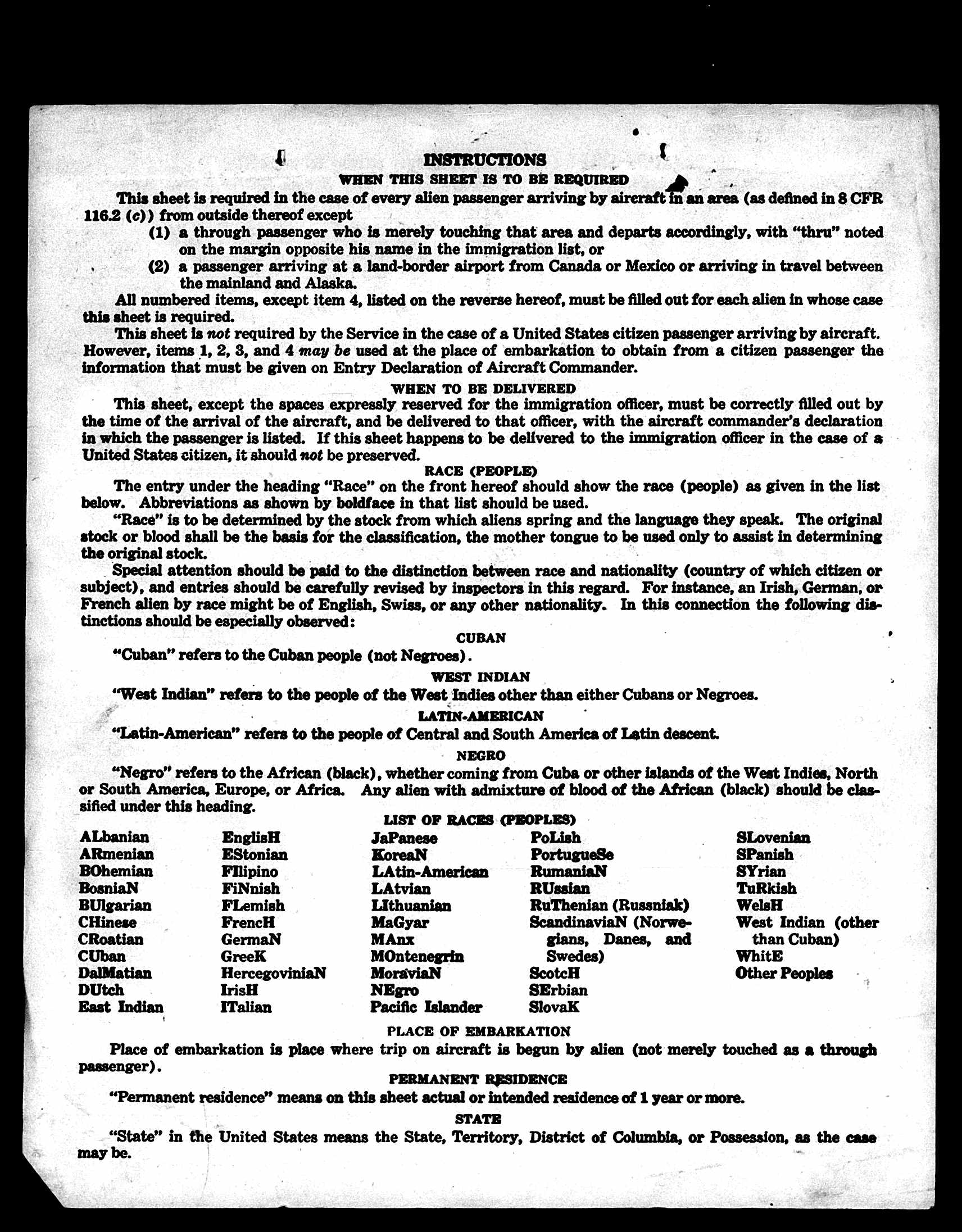 INSTRUCTIONS
WHEN THIS SHEET IS TO BE REQUIRED

This sheet is required in the case of every alien passenger arriving by aircraft in an area (as defined in 8 CFR 116.2 (c)) from outside thereof except

(1) a through passenger who is merely touching that area and departs accordingly, with "thru" noted on the margin opposite his name in the immigration list, or

(2) a passenger arriving at a land-border airport from Canada or Mexico or arriving in travel between the mainland and Alaska.

All numbered items, except item 4, listed on the reverse hereof, must be filled out for each alien in whose case this sheet is required.

This sheet is not required by the Service in the case of a United States citizen passenger arriving by aircraft. However, items 1, 2, 3, and 4 may be used at the place of embarkation to obtain from a citizen passenger the information that must be given on Entry Declaration of Aircraft Commander.

WHEN TO BE DELIVERED

This sheet, except the spaces expressly reserved for the immigration officer, must be correctly filled out by the time of the arrival of the aircraft, and be delivered to that officer, with the aircraft commander's declaration in which the passenger is listed. If this sheet happens to be delivered to the immigration officer in the case of a United States citizen, it should not be preserved.

RACE (PEOPLE)

The entry under the heading "Race" on the front hereof should show the race (people) as given in the list below. Abbreviations as shown by boldface in that list should be used.

"Race" is to be determined by the stock from which aliens spring and the language they speak. The original stock or blood shall be the basis for the classification, the mother tongue to be used only to assist in determining the original stock.

Special attention should be paid to the distinction between race and nationality (country of which citizen or subject), and entries should be carefully revised by inspectors in this regard. For instance, an Irish, German, or French alien by race might be of English, Swiss, or any other nationality. In this connection the following distinctions should be especially observed:

CUBAN

"Cuban" refers to the Cuban people (not Negroes).

WEST INDIAN

"West Indian" refers to the people of the West Indies other than either Cubans or Negroes.

LATIN-AMERICAN

"Latin-American" refers to the people of Central and South America of Latin descent.

NEGRO

"Negro" refers to the African (black), whether coming from Cuba or other islands of the West Indies, North or South America, Europe, or Africa. Any alien with admixture of blood of the African (black) should be classified under this heading.

LIST OF RACES (PEOPLES)

ALbanian
ARmenian
BOhemian
BosniaN
BUlgarian
CHinese
CRoatian
CUban
DalMatian
DUtch
East Indian

EnglisH
EStonian
FIlipino
FiNnish
FLemish
FrencH
GermaN
GreeK
HercegoviniaN
IrisH
ITalian

JaPanese
KoreaN
LAtin-American
LAtvian
LIthuanian
MaGyar
MAnx
MOntenegrin
MoraviaN
NEgro
Pacific Islander

PoLish
PortugueSe
RumaniaN
RUssian
RuThenian (Russniak)
ScandinaviaN (Norwegians, Danes, and Swedes)
ScotcH
SErbian
SlovaK

SLovenian
SPanish
SYrian
TuRkish
WelsH
West Indian (other than Cuban)
WhitE
Other Peoples

PLACE OF EMBARKATION

Place of embarkation is place where trip on aircraft is begun by alien (not merely touched as a through passenger).

PERMANENT RESIDENCE

"Permanent residence" means on this sheet actual or intended residence of 1 year or more.

STATE

"State" in the United States means the State, Territory, District of Columbia, or Possession, as the case may be.